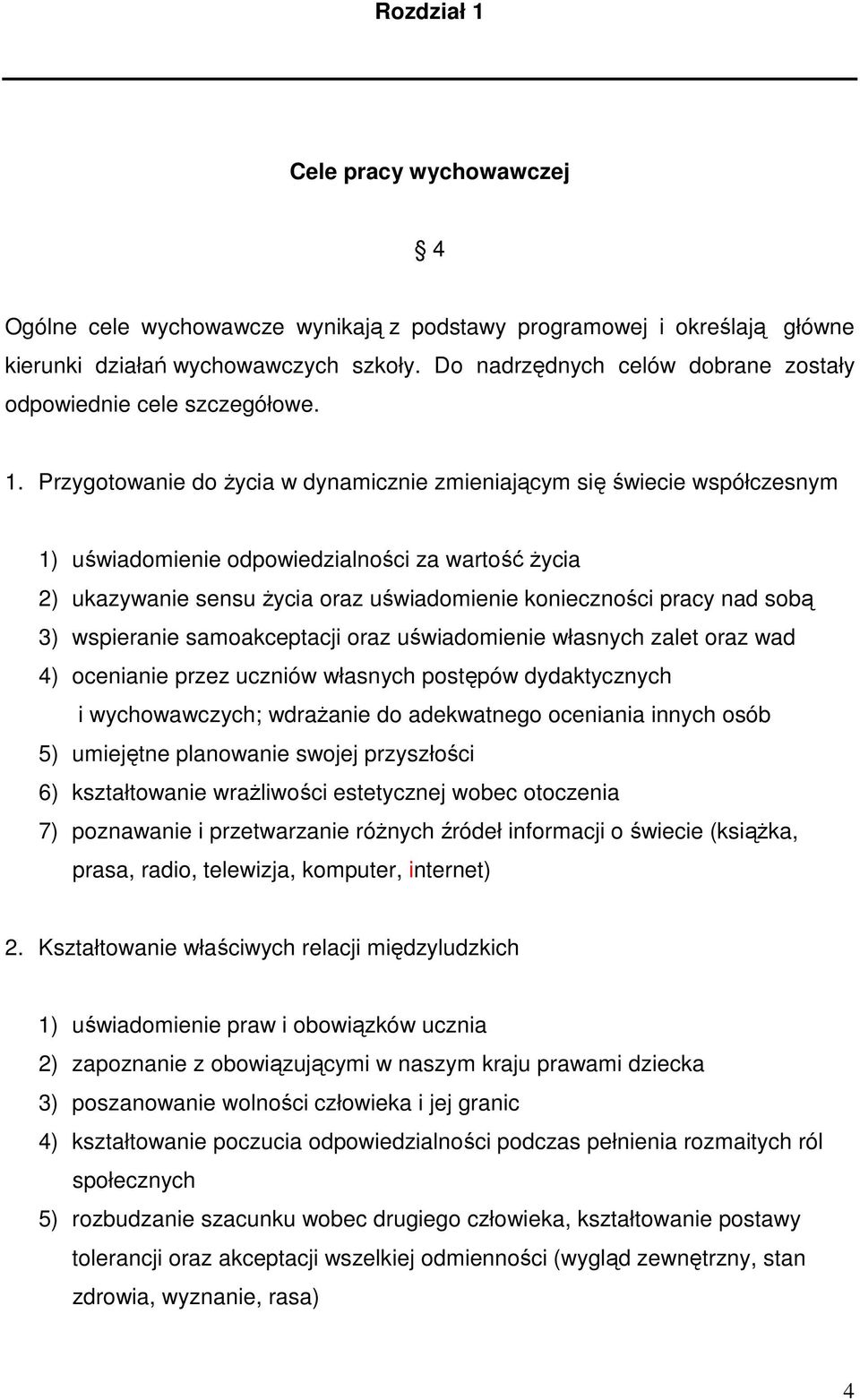 Rozdział 1

Cele pracy wychowawczej

§ 4

Ogólne cele wychowawcze wynikają z podstawy programowej i określają główne kierunki działań wychowawczych szkoły. Do nadrzędnych celów dobrane zostały odpowiednie cele szczegółowe.

1. Przygotowanie do życia w dynamicznie zmieniającym się świecie współczesnym

1) uświadomienie odpowiedzialności za wartość życia
2) ukazywanie sensu życia oraz uświadomienie konieczności pracy nad sobą
3) wspieranie samoakceptacji oraz uświadomienie własnych zalet oraz wad
4) ocenianie przez uczniów własnych postępów dydaktycznych i wychowawczych; wdrażanie do adekwatnego oceniania innych osób
5) umiejętne planowanie swojej przyszłości
6) kształtowanie wrażliwości estetycznej wobec otoczenia
7) poznawanie i przetwarzanie różnych źródeł informacji o świecie (książka, prasa, radio, telewizja, komputer, internet)

2. Kształtowanie właściwych relacji międzyludzkich

1) uświadomienie praw i obowiązków ucznia
2) zapoznanie z obowiązującymi w naszym kraju prawami dziecka
3) poszanowanie wolności człowieka i jej granic
4) kształtowanie poczucia odpowiedzialności podczas pełnienia rozmaitych ról społecznych
5) rozbudzanie szacunku wobec drugiego człowieka, kształtowanie postawy tolerancji oraz akceptacji wszelkiej odmienności (wygląd zewnętrzny, stan zdrowia, wyznanie, rasa)

4